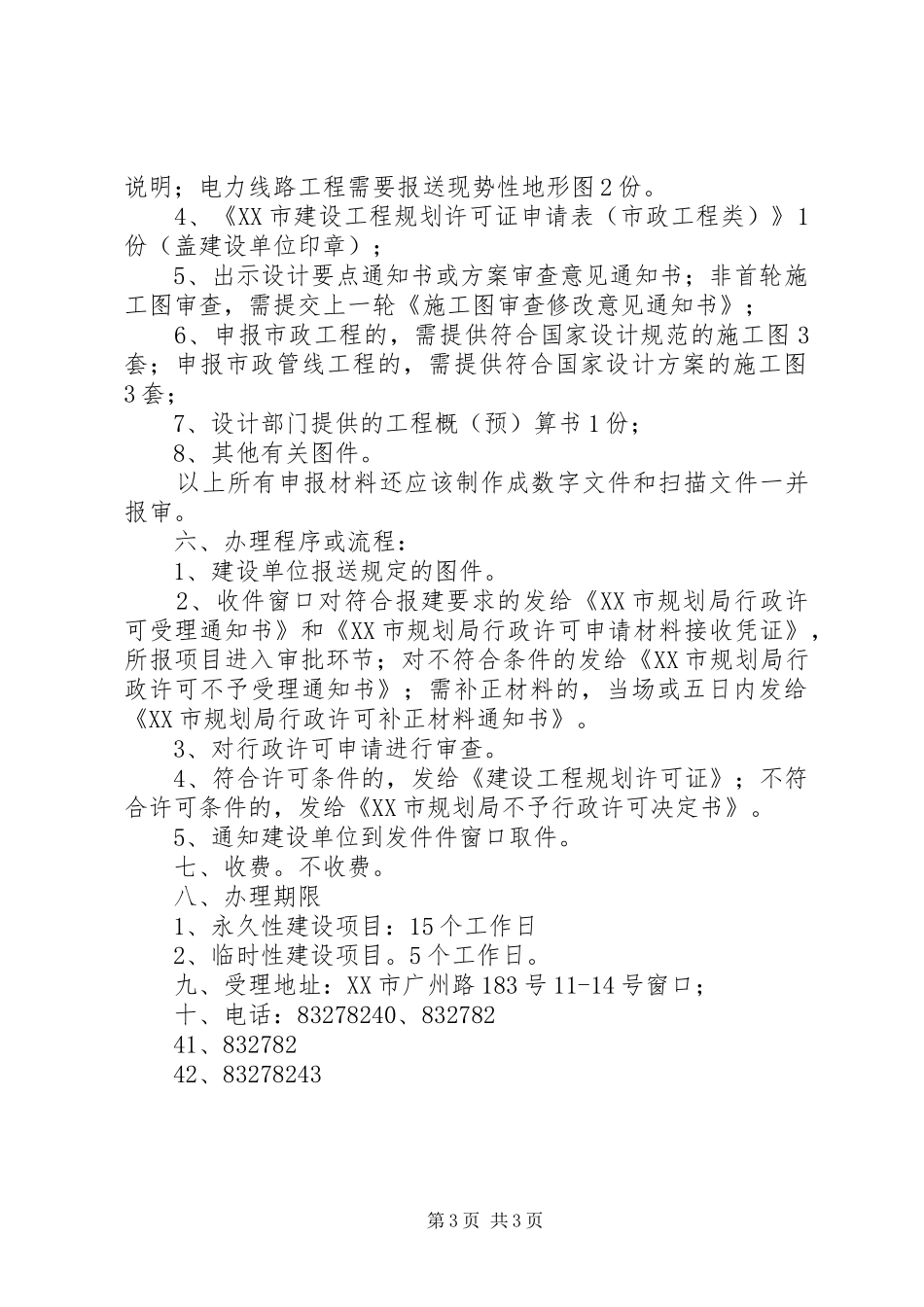 说明；电力线路工程需要报送现势性地形图2份。

4、《XX市建设工程规划许可证申请表（市政工程类）》1份（盖建设单位印章）；

5、出示设计要点通知书或方案审查意见通知书；非首轮施工图审查，需提交上一轮《施工图审查修改意见通知书》；

6、申报市政工程的，需提供符合国家设计规范的施工图3套；申报市政管线工程的，需提供符合国家设计方案的施工图3套；

7、设计部门提供的工程概（预）算书1份；

8、其他有关图件。

以上所有申报材料还应该制作成数字文件和扫描文件一并报审。

六、办理程序或流程：

1、建设单位报送规定的图件。

2、收件窗口对符合报建要求的发给《XX市规划局行政许可受理通知书》和《XX市规划局行政许可申请材料接收凭证》，所报项目进入审批环节；对不符合条件的发给《XX市规划局行政许可不予受理通知书》；需补正材料的，当场或五日内发给《XX市规划局行政许可补正材料通知书》。

3、对行政许可申请进行审查。

4、符合许可条件的，发给《建设工程规划许可证》；不符合许可条件的，发给《XX市规划局不予行政许可决定书》。

5、通知建设单位到发件件窗口取件。

七、收费。不收费。

八、办理期限

1、永久性建设项目：15个工作日

2、临时性建设项目。5个工作日。

九、受理地址：XX市广州路183号11-14号窗口；

十、电话：83278240、832782

41、832782

42、83278243

第3页 共3页